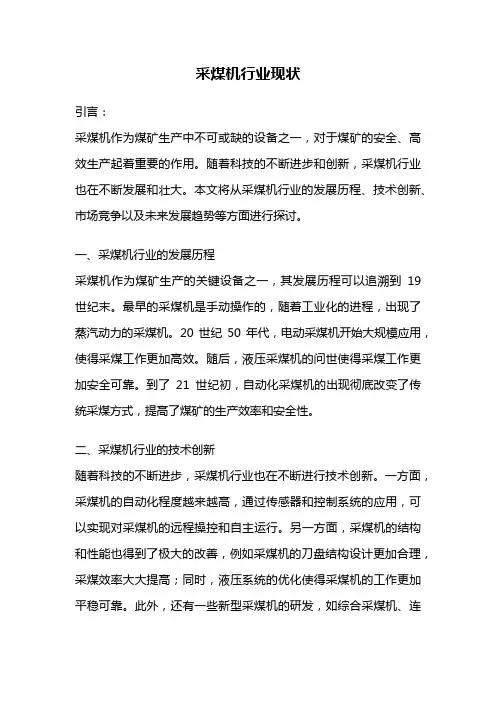 采煤机行业现状

引言：

采煤机作为煤矿生产中不可或缺的设备之一，对于煤矿的安全、高效生产起着重要的作用。随着科技的不断进步和创新，采煤机行业也在不断发展和壮大。本文将从采煤机行业的发展历程、技术创新、市场竞争以及未来发展趋势等方面进行探讨。

一、采煤机行业的发展历程

采煤机作为煤矿生产的关键设备之一，其发展历程可以追溯到 19 世纪末。最早的采煤机是手动操作的，随着工业化的进程，出现了蒸汽动力的采煤机。20 世纪 50 年代，电动采煤机开始大规模应用，使得采煤工作更加高效。随后，液压采煤机的问世使得采煤工作更加安全可靠。到了 21 世纪初，自动化采煤机的出现彻底改变了传统采煤方式，提高了煤矿的生产效率和安全性。

二、采煤机行业的技术创新

随着科技的不断进步，采煤机行业也在不断进行技术创新。一方面，采煤机的自动化程度越来越高，通过传感器和控制系统的应用，可以实现对采煤机的远程操控和自主运行。另一方面，采煤机的结构和性能也得到了极大的改善，例如采煤机的刀盘结构设计更加合理，采煤效率大大提高；同时，液压系统的优化使得采煤机的工作更加平稳可靠。此外，还有一些新型采煤机的研发，如综合采煤机、连